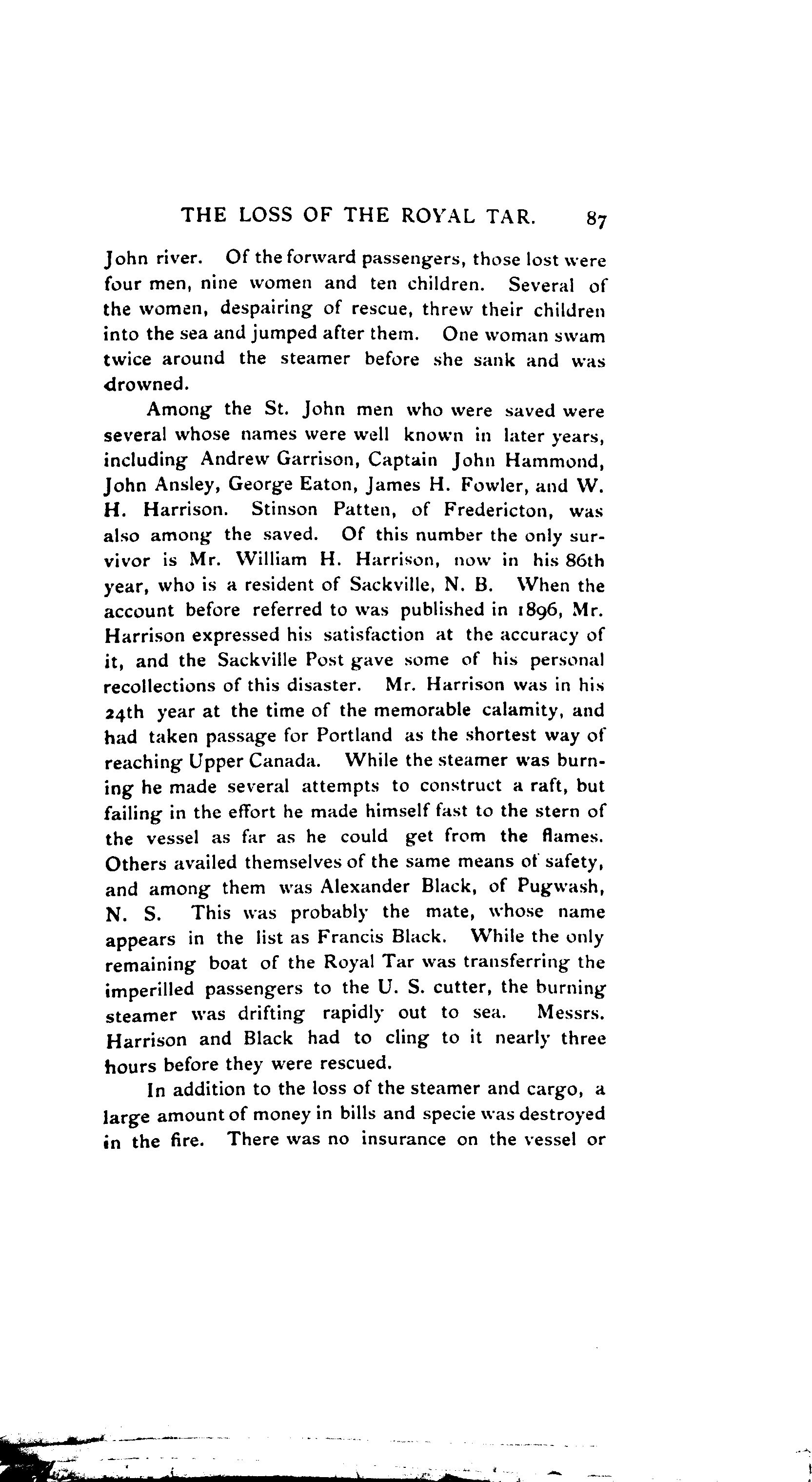 THE LOSS OF THE ROYAL TAR. 87

John river. Of the forward passengers, those lost were four men, nine women and ten children. Several of the women, despairing of rescue, threw their children into the sea and jumped after them. One woman swam twice around the steamer before she sank and was drowned.

Among the St. John men who were saved were several whose names were well known in later years, including Andrew Garrison, Captain John Hammond, John Ansley, George Eaton, James H. Fowler, and W. H. Harrison. Stinson Patten, of Fredericton, was also among the saved. Of this number the only survivor is Mr. William H. Harrison, now in his 86th year, who is a resident of Sackville, N. B. When the account before referred to was published in 1896, Mr. Harrison expressed his satisfaction at the accuracy of it, and the Sackville Post gave some of his personal recollections of this disaster. Mr. Harrison was in his 24th year at the time of the memorable calamity, and had taken passage for Portland as the shortest way of reaching Upper Canada. While the steamer was burning he made several attempts to construct a raft, but failing in the effort he made himself fast to the stern of the vessel as far as he could get from the flames. Others availed themselves of the same means of safety, and among them was Alexander Black, of Pugwash, N. S. This was probably the mate, whose name appears in the list as Francis Black. While the only remaining boat of the Royal Tar was transferring the imperilled passengers to the U. S. cutter, the burning steamer was drifting rapidly out to sea. Messrs. Harrison and Black had to cling to it nearly three hours before they were rescued.

In addition to the loss of the steamer and cargo, a large amount of money in bills and specie was destroyed in the fire. There was no insurance on the vessel or